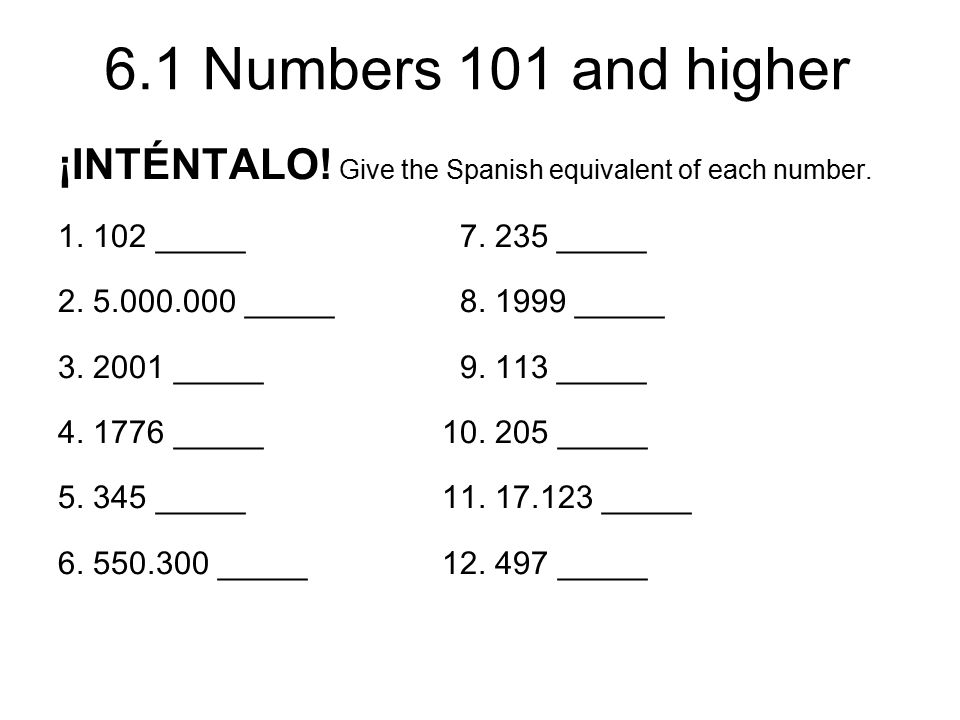 6.1 Numbers 101 and higher

¡INTÉNTALO! Give the Spanish equivalent of each number.

1. 102 _____

2. 5.000.000 _____

3. 2001 _____

4. 1776 _____

5. 345 _____

6. 550.300 _____

7. 235 _____

8. 1999 _____

9. 113 _____

10. 205 _____

11. 17.123 _____

12. 497 _____